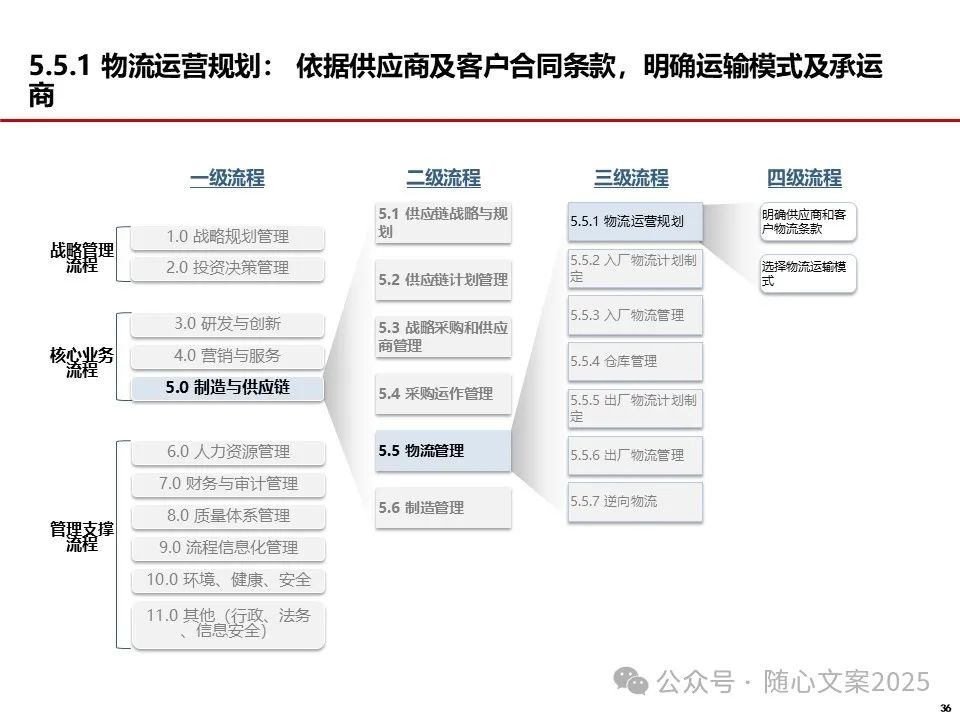 5.5.1 物流运营规划： 依据供应商及客户合同条款，明确运输模式及承运商

一级流程

战略管理流程

1.0 战略规划管理

2.0 投资决策管理

核心业务流程

3.0 研发与创新

4.0 营销与服务

5.0 制造与供应链

管理支撑流程

6.0 人力资源管理

7.0 财务与审计管理

8.0 质量体系管理

9.0 流程信息化管理

10.0 环境、健康、安全

11.0 其他（行政、法务、信息安全）

二级流程

5.1 供应链战略与规划

5.2 供应链计划管理

5.3 战略采购和供应商管理

5.4 采购运作管理

5.5 物流管理

5.6 制造管理

三级流程

5.5.1 物流运营规划

5.5.2 入厂物流计划制定

5.5.3 入厂物流管理

5.5.4 仓库管理

5.5.5 出厂物流计划制定

5.5.6 出厂物流管理

5.5.7 逆向物流

四级流程

明确供应商和客户物流条款

选择物流运输模式

公众号 · 随心文案2025

36